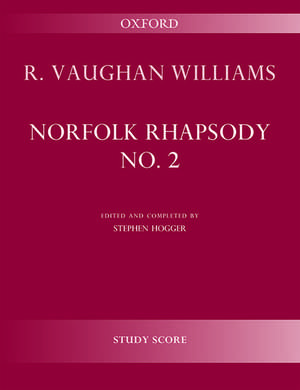 OXFORD

R. VAUGHAN WILLIAMS

NORFOLK RHAPSODY
NO. 2

EDITED AND COMPLETED BY
STEPHEN HOGGER

STUDY SCORE